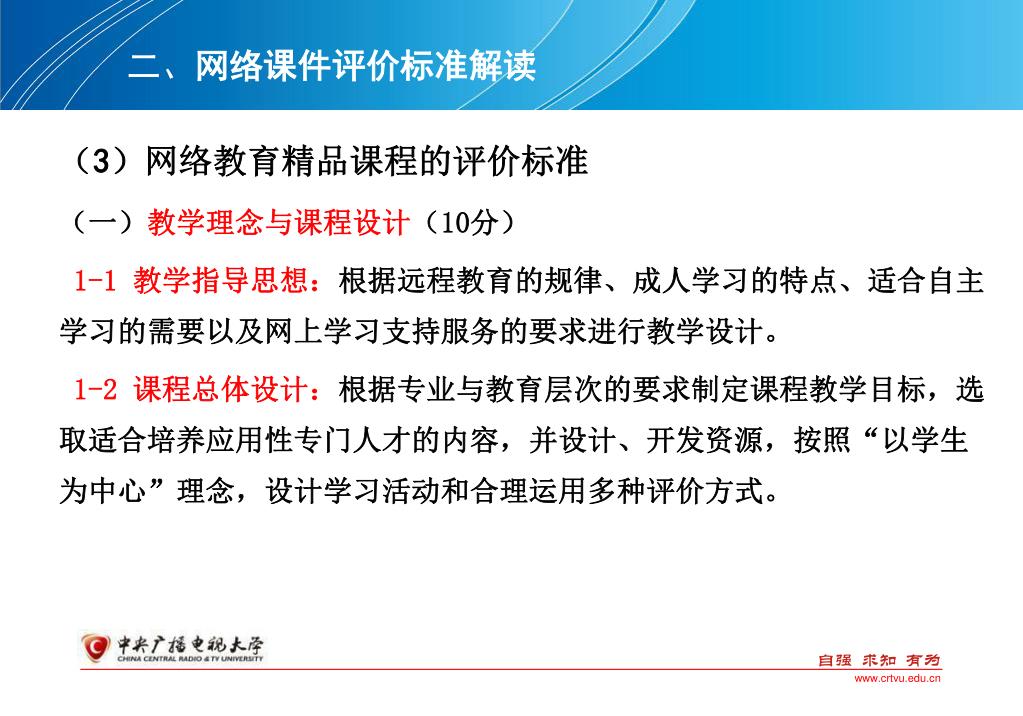 二、网络课件评价标准解读

（3）网络教育精品课程的评价标准

（一）教学理念与课程设计（10分）

1-1 教学指导思想：根据远程教育的规律、成人学习的特点、适合自主学习的需要以及网上学习支持服务的要求进行教学设计。

1-2 课程总体设计：根据专业与教育层次的要求制定课程教学目标，选取适合培养应用性专门人才的内容，并设计、开发资源，按照“以学生为中心”理念，设计学习活动和合理运用多种评价方式。

中央广播电视大学
CHINA CENTRAL RADIO & TV UNIVERSITY

自强 求知 有为
www.crtvu.edu.cn